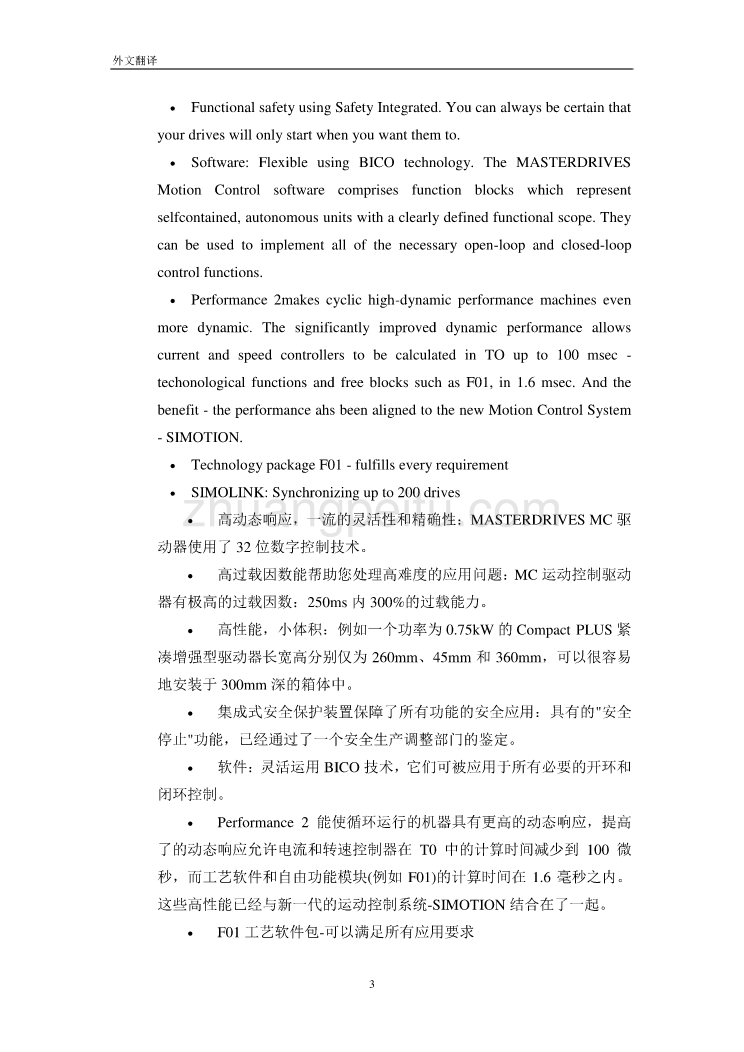 外文翻译

• Functional safety using Safety Integrated. You can always be certain that your drives will only start when you want them to.

• Software: Flexible using BICO technology. The MASTERDRIVES Motion Control software comprises function blocks which represent selfcontained, autonomous units with a clearly defined functional scope. They can be used to implement all of the necessary open-loop and closed-loop control functions.

• Performance 2makes cyclic high-dynamic performance machines even more dynamic. The significantly improved dynamic performance allows current and speed controllers to be calculated in TO up to 100 msec - techonological functions and free blocks such as F01, in 1.6 msec. And the benefit - the performance ahs been aligned to the new Motion Control System - SIMOTION.

• Technology package F01 - fulfills every requirement

• SIMOLINK: Synchronizing up to 200 drives

• 高动态响应，一流的灵活性和精确性：MASTERDRIVES MC 驱动器使用了 32 位数字控制技术。

• 高过载因数能帮助您处理高难度的应用问题：MC 运动控制驱动器有极高的过载因数：250ms 内 300%的过载能力。

• 高性能，小体积：例如一个功率为 0.75kW 的 Compact PLUS 紧凑增强型驱动器长宽高分别仅为 260mm、45mm 和 360mm，可以很容易地安装于 300mm 深的箱体中。

• 集成式安全保护装置保障了所有功能的安全应用：具有的"安全停止"功能，已经通过了一个安全生产调整部门的鉴定。

• 软件：灵活运用 BICO 技术，它们可被应用于所有必要的开环和闭环控制。

• Performance 2 能使循环运行的机器具有更高的动态响应，提高了的动态响应允许电流和转速控制器在 T0 中的计算时间减少到 100 微秒，而工艺软件和自由功能模块(例如 F01)的计算时间在 1.6 毫秒之内。这些高性能已经与新一代的运动控制系统-SIMOTION 结合在了一起。

• F01 工艺软件包-可以满足所有应用要求

3